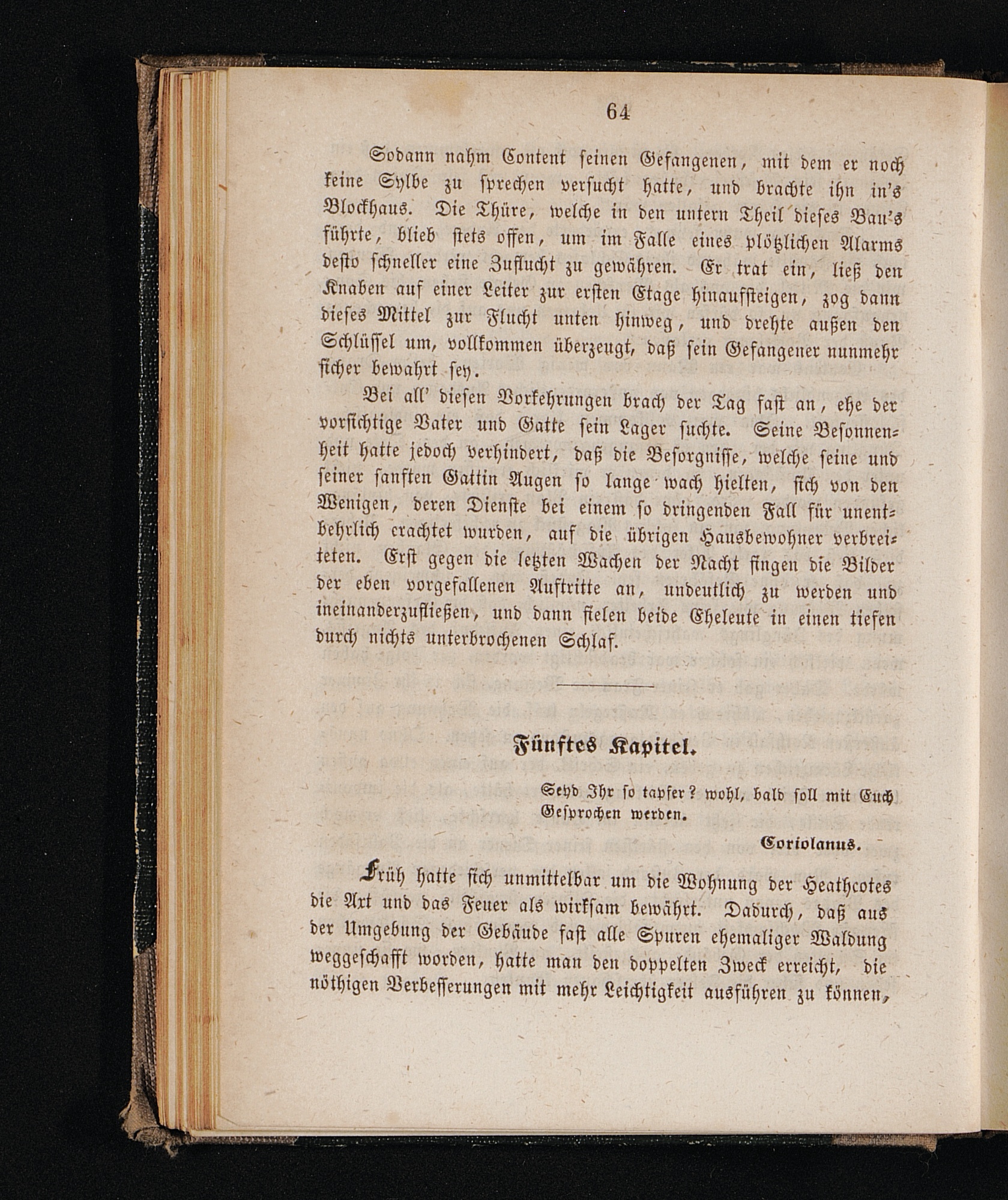 64

Sodann nahm Content seinen Gefangenen, mit dem er noch keine Sylbe zu sprechen versucht hatte, und brachte ihn in's Blockhaus. Die Thüre, welche in den untern Theil dieses Bau's führte, blieb stets offen, um im Falle eines plötzlichen Alarms desto schneller eine Zuflucht zu gewähren. Er trat ein, ließ den Knaben auf einer Leiter zur ersten Etage hinaufsteigen, zog dann dieses Mittel zur Flucht unten hinweg, und drehte außen den Schlüssel um, vollkommen überzeugt, daß sein Gefangener nunmehr sicher bewahrt sey.

Bei all' diesen Vorkehrungen brach der Tag fast an, ehe der vorsichtige Vater und Gatte sein Lager suchte. Seine Besonnenheit hatte jedoch verhindert, daß die Besorgnisse, welche seine und seiner sanften Gattin Augen so lange wach hielten, sich von den Wenigen, deren Dienste bei einem so dringenden Fall für unentbehrlich erachtet wurden, auf die übrigen Hausbewohner verbreiteten. Erst gegen die letzten Wachen der Nacht fingen die Bilder der eben vorgefallenen Auftritte an, undeutlich zu werden und ineinanderzufließen, und dann fielen beide Eheleute in einen tiefen durch nichts unterbrochenen Schlaf.

Fünftes Kapitel.

Seyd Ihr so tapfer? wohl, bald soll mit Euch Gesprochen werden.

Coriolanus.

Früh hatte sich unmittelbar um die Wohnung der Heathcotes die Axt und das Feuer als wirksam bewährt. Dadurch, daß aus der Umgebung der Gebäude fast alle Spuren ehemaliger Waldung weggeschafft worden, hatte man den doppelten Zweck erreicht, die nöthigen Verbesserungen mit mehr Leichtigkeit ausführen zu können,